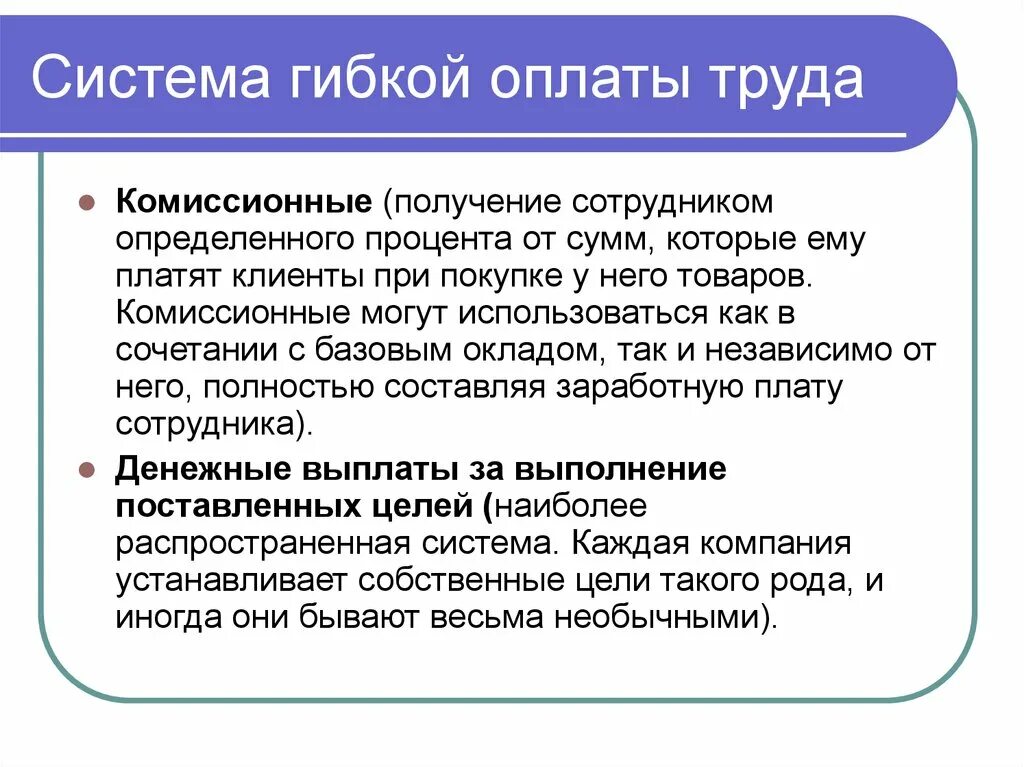 Система гибкой оплаты труда

Комиссионные (получение сотрудником определенного процента от сумм, которые ему платят клиенты при покупке у него товаров. Комиссионные могут использоваться как в сочетании с базовым окладом, так и независимо от него, полностью составляя заработную плату сотрудника).

Денежные выплаты за выполнение поставленных целей (наиболее распространенная система. Каждая компания устанавливает собственные цели такого рода, и иногда они бывают весьма необычными).